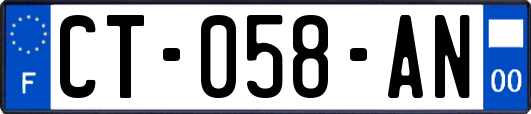 F
CT-058-AN
00